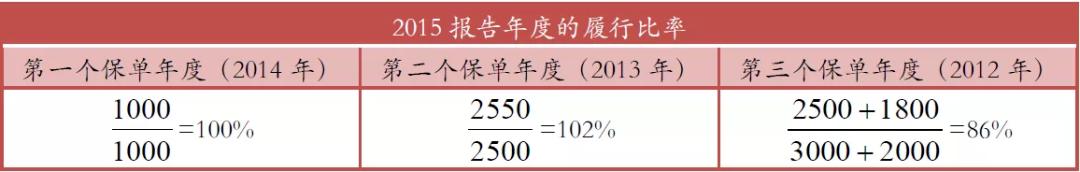 2015 报告年度的履行比率

| 第一个保单年度（2014 年） | 第二个保单年度（2013 年） | 第三个保单年度（2012 年） |
|---|---|---|
| $\frac{1000}{1000}=100\%$ | $\frac{2550}{2500}=102\%$ | $\frac{2500+1800}{3000+2000}=86\%$ |